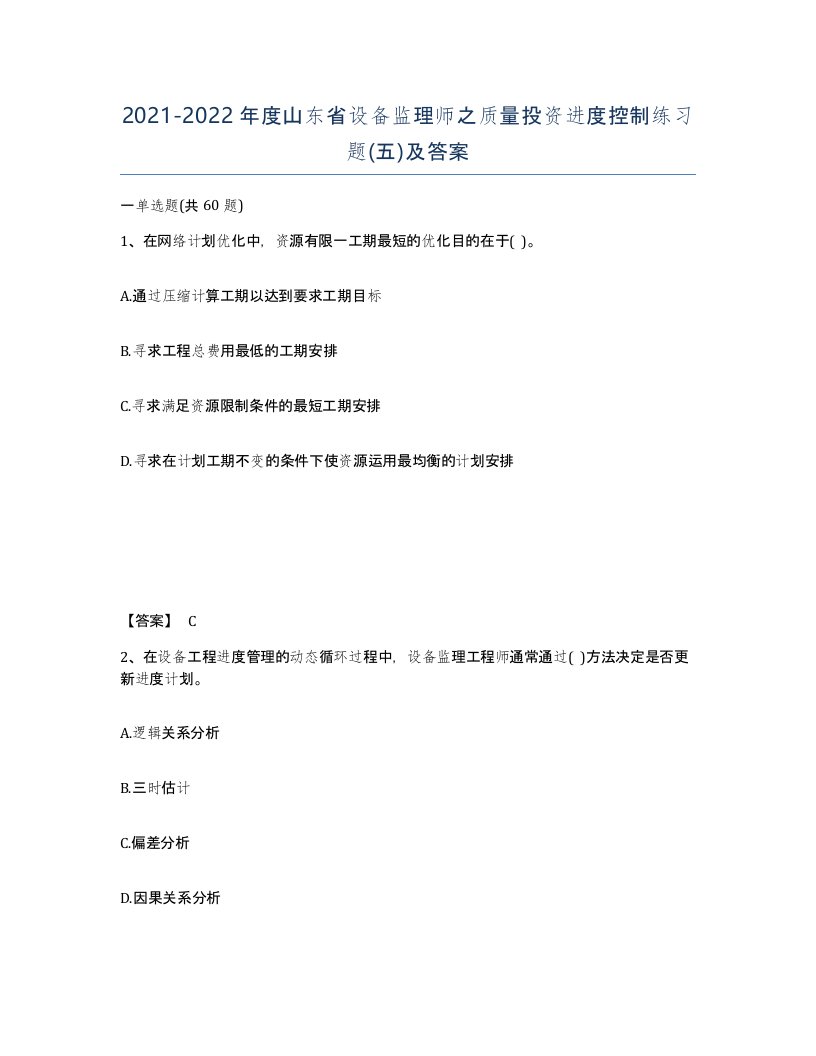 2021-2022年度山东省设备监理师之质量投资进度控制练习题(五)及答案

一单选题(共 60 题)

1、在网络计划优化中，资源有限一工期最短的优化目的在于( )。

A.通过压缩计算工期以达到要求工期目标

B.寻求工程总费用最低的工期安排

C.寻求满足资源限制条件的最短工期安排

D.寻求在计划工期不变的条件下使资源运用最均衡的计划安排

【答案】 C

2、在设备工程进度管理的动态循环过程中，设备监理工程师通常通过( )方法决定是否更新进度计划。

A.逻辑关系分析

B.三时估计

C.偏差分析

D.因果关系分析